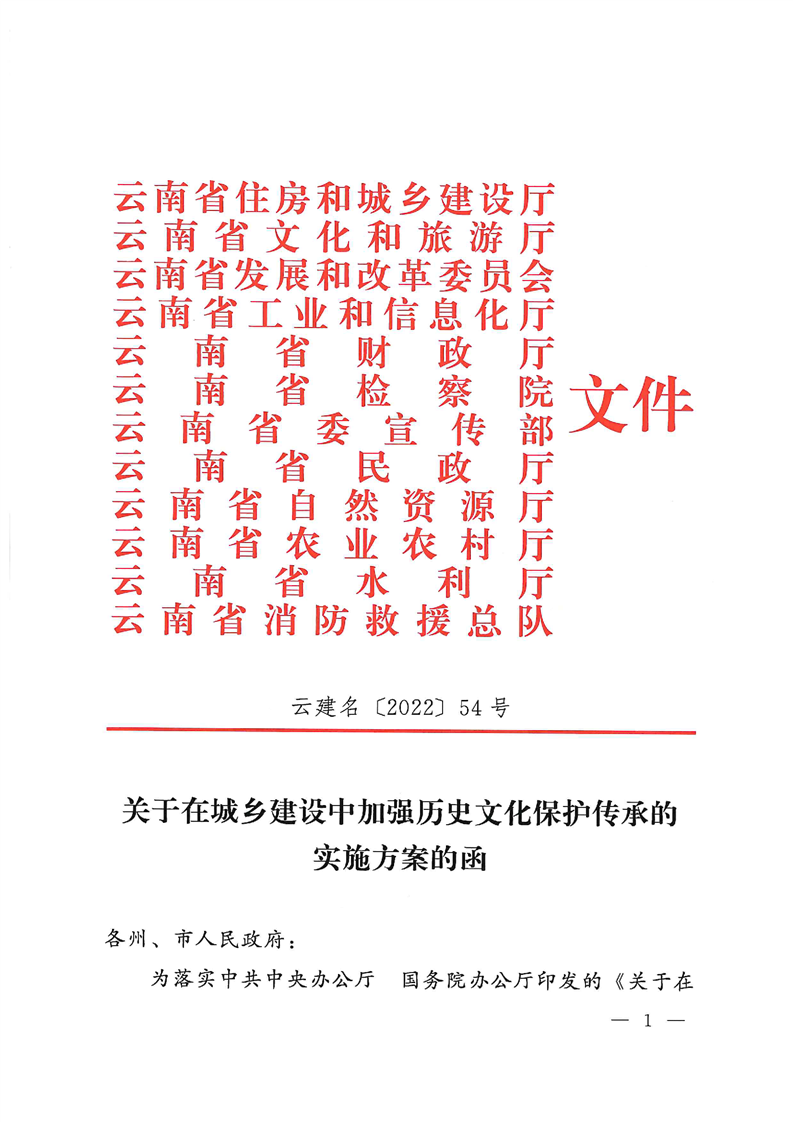 云南省住房和城乡建设厅
云南省文化和旅游厅
云南省发展和改革委员会
云南省工业和信息化厅
云南省财政厅
云南省检察院
云南省委宣传部
云南省民政厅
云南省自然资源厅
云南省农业农村厅
云南省水利厅
云南省消防救援总队
文件

云建名〔2022〕54号

关于在城乡建设中加强历史文化保护传承的实施方案的函

各州、市人民政府：

为落实中共中央办公厅 国务院办公厅印发的《关于在

— 1 —